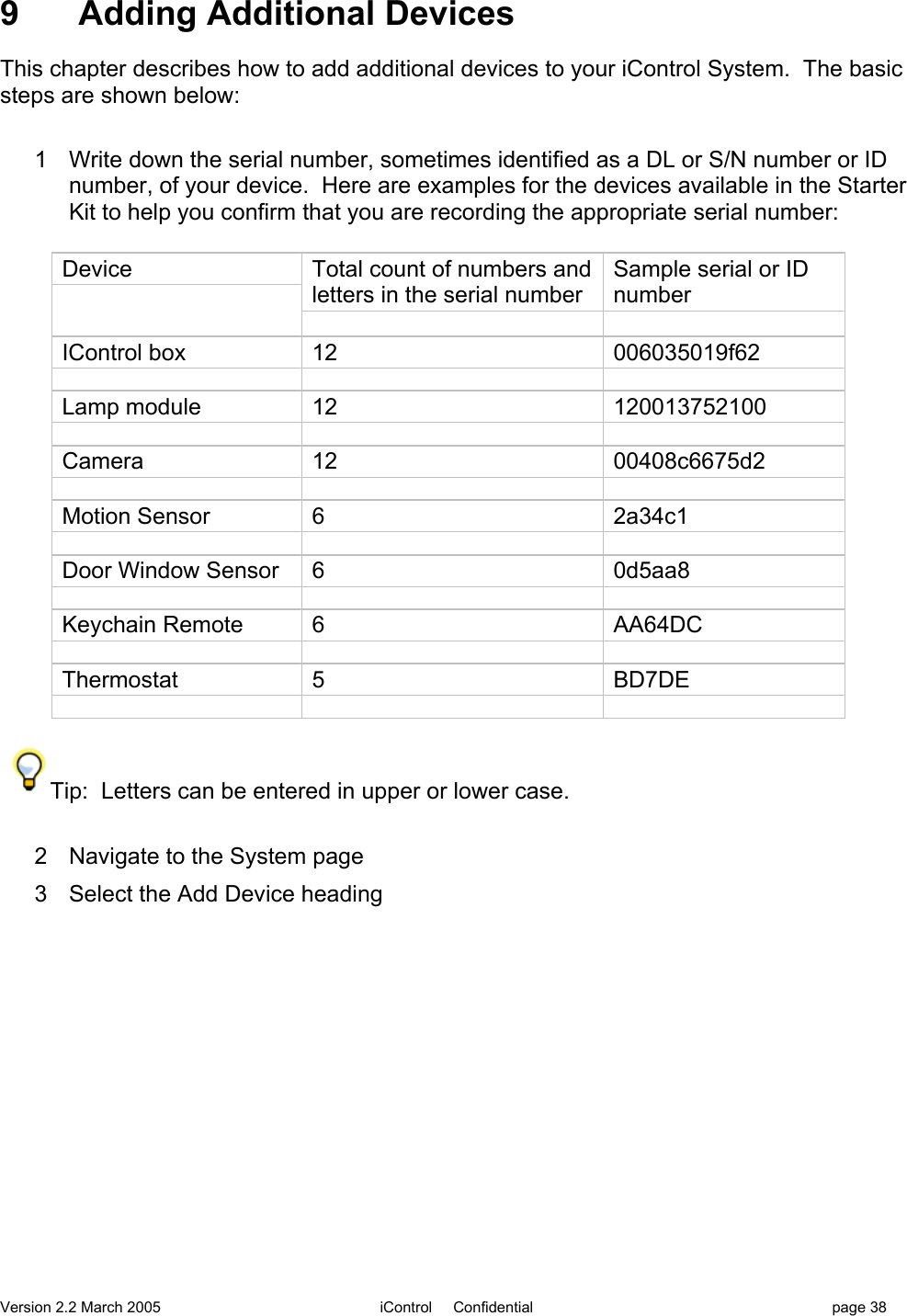 9 Adding Additional Devices

This chapter describes how to add additional devices to your iControl System. The basic steps are shown below:

1 Write down the serial number, sometimes identified as a DL or S/N number or ID number, of your device. Here are examples for the devices available in the Starter Kit to help you confirm that you are recording the appropriate serial number:

| Device | Total count of numbers and letters in the serial number | Sample serial or ID number |
|---|---|---|
| IControl box | 12 | 006035019f62 |
| Lamp module | 12 | 120013752100 |
| Camera | 12 | 00408c6675d2 |
| Motion Sensor | 6 | 2a34c1 |
| Door Window Sensor | 6 | 0d5aa8 |
| Keychain Remote | 6 | AA64DC |
| Thermostat | 5 | BD7DE |

Tip: Letters can be entered in upper or lower case.

2 Navigate to the System page
3 Select the Add Device heading

Version 2.2 March 2005 iControl Confidential page 38